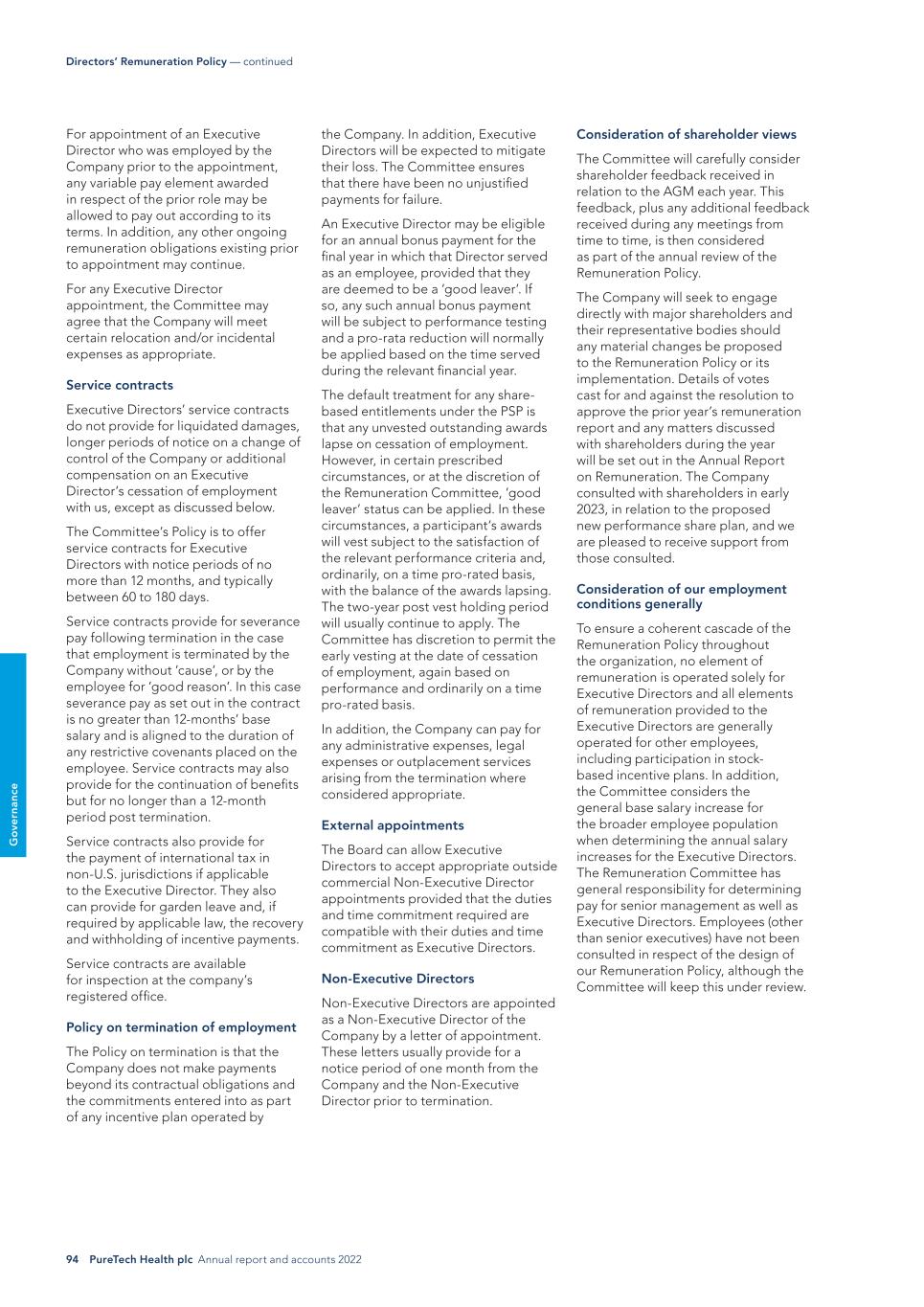 Directors' Remuneration Policy — continued

For appointment of an Executive Director who was employed by the Company prior to the appointment, any variable pay element awarded in respect of the prior role may be allowed to pay out according to its terms. In addition, any other ongoing remuneration obligations existing prior to appointment may continue.

For any Executive Director appointment, the Committee may agree that the Company will meet certain relocation and/or incidental expenses as appropriate.

Service contracts

Executive Directors' service contracts do not provide for liquidated damages, longer periods of notice on a change of control of the Company or additional compensation on an Executive Director's cessation of employment with us, except as discussed below.

The Committee's Policy is to offer service contracts for Executive Directors with notice periods of no more than 12 months, and typically between 60 to 180 days.

Service contracts provide for severance pay following termination in the case that employment is terminated by the Company without 'cause', or by the employee for 'good reason'. In this case severance pay as set out in the contract is no greater than 12-months' base salary and is aligned to the duration of any restrictive covenants placed on the employee. Service contracts may also provide for the continuation of benefits but for no longer than a 12-month period post termination.

Service contracts also provide for the payment of international tax in non-U.S. jurisdictions if applicable to the Executive Director. They also can provide for garden leave and, if required by applicable law, the recovery and withholding of incentive payments.

Service contracts are available for inspection at the company's registered office.

Policy on termination of employment

The Policy on termination is that the Company does not make payments beyond its contractual obligations and the commitments entered into as part of any incentive plan operated by the Company. In addition, Executive Directors will be expected to mitigate their loss. The Committee ensures that there have been no unjustified payments for failure.

An Executive Director may be eligible for an annual bonus payment for the final year in which that Director served as an employee, provided that they are deemed to be a 'good leaver'. If so, any such annual bonus payment will be subject to performance testing and a pro-rata reduction will normally be applied based on the time served during the relevant financial year.

The default treatment for any share-based entitlements under the PSP is that any unvested outstanding awards lapse on cessation of employment. However, in certain prescribed circumstances, or at the discretion of the Remuneration Committee, 'good leaver' status can be applied. In these circumstances, a participant's awards will vest subject to the satisfaction of the relevant performance criteria and, ordinarily, on a time pro-rated basis, with the balance of the awards lapsing. The two-year post vest holding period will usually continue to apply. The Committee has discretion to permit the early vesting at the date of cessation of employment, again based on performance and ordinarily on a time pro-rated basis.

In addition, the Company can pay for any administrative expenses, legal expenses or outplacement services arising from the termination where considered appropriate.

External appointments

The Board can allow Executive Directors to accept appropriate outside commercial Non-Executive Director appointments provided that the duties and time commitment required are compatible with their duties and time commitment as Executive Directors.

Non-Executive Directors

Non-Executive Directors are appointed as a Non-Executive Director of the Company by a letter of appointment. These letters usually provide for a notice period of one month from the Company and the Non-Executive Director prior to termination.

Consideration of shareholder views

The Committee will carefully consider shareholder feedback received in relation to the AGM each year. This feedback, plus any additional feedback received during any meetings from time to time, is then considered as part of the annual review of the Remuneration Policy.

The Company will seek to engage directly with major shareholders and their representative bodies should any material changes be proposed to the Remuneration Policy or its implementation. Details of votes cast for and against the resolution to approve the prior year's remuneration report and any matters discussed with shareholders during the year will be set out in the Annual Report on Remuneration. The Company consulted with shareholders in early 2023, in relation to the proposed new performance share plan, and we are pleased to receive support from those consulted.

Consideration of our employment conditions generally

To ensure a coherent cascade of the Remuneration Policy throughout the organization, no element of remuneration is operated solely for Executive Directors and all elements of remuneration provided to the Executive Directors are generally operated for other employees, including participation in stock-based incentive plans. In addition, the Committee considers the general base salary increase for the broader employee population when determining the annual salary increases for the Executive Directors. The Remuneration Committee has general responsibility for determining pay for senior management as well as Executive Directors. Employees (other than senior executives) have not been consulted in respect of the design of our Remuneration Policy, although the Committee will keep this under review.

Governance

94 PureTech Health plc Annual report and accounts 2022